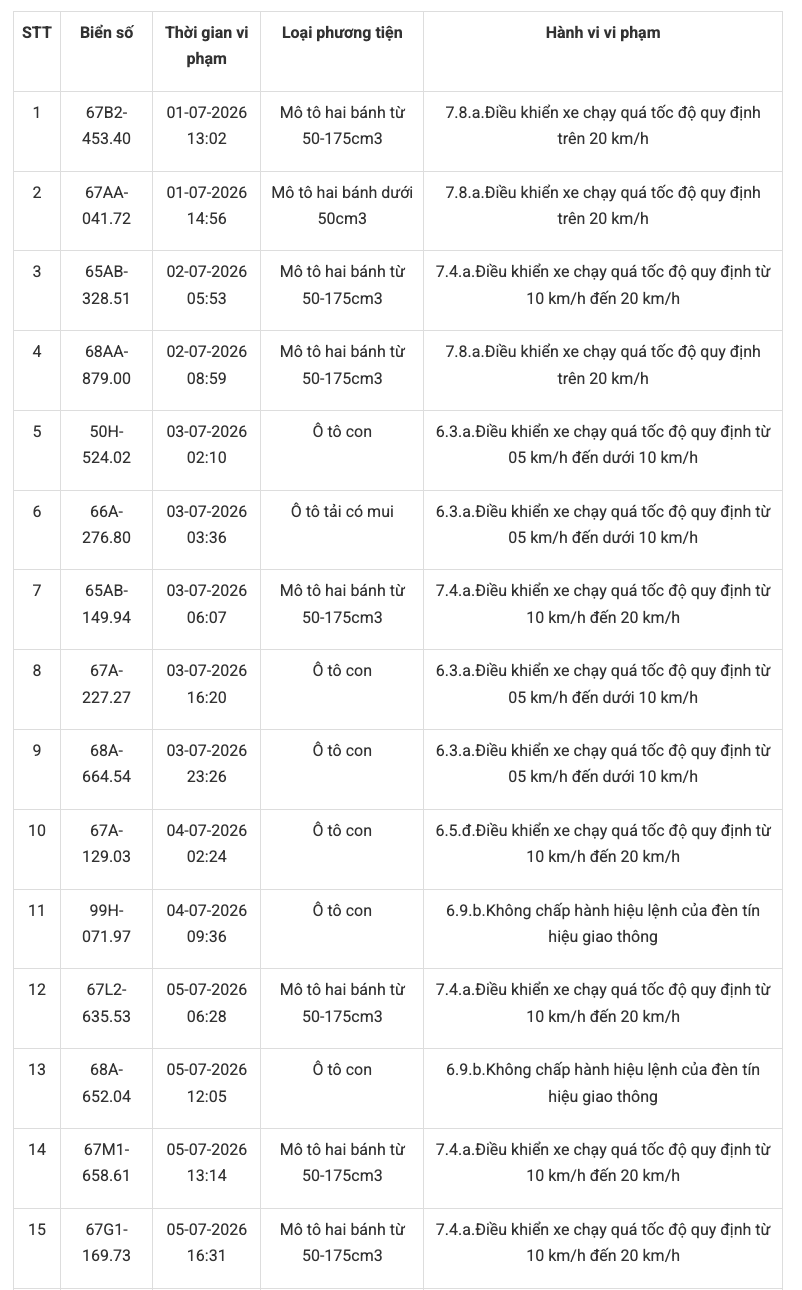 | STT | Biển số | Thời gian vi phạm | Loại phương tiện | Hành vi vi phạm |
|---|---|---|---|---|
| 1 | 67B2-453.40 | 01-07-2026 13:02 | Mô tô hai bánh từ 50-175cm3 | 7.8.a.Điều khiển xe chạy quá tốc độ quy định trên 20 km/h |
| 2 | 67AA-041.72 | 01-07-2026 14:56 | Mô tô hai bánh dưới 50cm3 | 7.8.a.Điều khiển xe chạy quá tốc độ quy định trên 20 km/h |
| 3 | 65AB-328.51 | 02-07-2026 05:53 | Mô tô hai bánh từ 50-175cm3 | 7.4.a.Điều khiển xe chạy quá tốc độ quy định từ 10 km/h đến 20 km/h |
| 4 | 68AA-879.00 | 02-07-2026 08:59 | Mô tô hai bánh từ 50-175cm3 | 7.8.a.Điều khiển xe chạy quá tốc độ quy định trên 20 km/h |
| 5 | 50H-524.02 | 03-07-2026 02:10 | Ô tô con | 6.3.a.Điều khiển xe chạy quá tốc độ quy định từ 05 km/h đến dưới 10 km/h |
| 6 | 66A-276.80 | 03-07-2026 03:36 | Ô tô tải có mui | 6.3.a.Điều khiển xe chạy quá tốc độ quy định từ 05 km/h đến dưới 10 km/h |
| 7 | 65AB-149.94 | 03-07-2026 06:07 | Mô tô hai bánh từ 50-175cm3 | 7.4.a.Điều khiển xe chạy quá tốc độ quy định từ 10 km/h đến 20 km/h |
| 8 | 67A-227.27 | 03-07-2026 16:20 | Ô tô con | 6.3.a.Điều khiển xe chạy quá tốc độ quy định từ 05 km/h đến dưới 10 km/h |
| 9 | 68A-664.54 | 03-07-2026 23:26 | Ô tô con | 6.3.a.Điều khiển xe chạy quá tốc độ quy định từ 05 km/h đến dưới 10 km/h |
| 10 | 67A-129.03 | 04-07-2026 02:24 | Ô tô con | 6.5.đ.Điều khiển xe chạy quá tốc độ quy định từ 10 km/h đến 20 km/h |
| 11 | 99H-071.97 | 04-07-2026 09:36 | Ô tô con | 6.9.b.Không chấp hành hiệu lệnh của đèn tín hiệu giao thông |
| 12 | 67L2-635.53 | 05-07-2026 06:28 | Mô tô hai bánh từ 50-175cm3 | 7.4.a.Điều khiển xe chạy quá tốc độ quy định từ 10 km/h đến 20 km/h |
| 13 | 68A-652.04 | 05-07-2026 12:05 | Ô tô con | 6.9.b.Không chấp hành hiệu lệnh của đèn tín hiệu giao thông |
| 14 | 67M1-658.61 | 05-07-2026 13:14 | Mô tô hai bánh từ 50-175cm3 | 7.4.a.Điều khiển xe chạy quá tốc độ quy định từ 10 km/h đến 20 km/h |
| 15 | 67G1-169.73 | 05-07-2026 16:31 | Mô tô hai bánh từ 50-175cm3 | 7.4.a.Điều khiển xe chạy quá tốc độ quy định từ 10 km/h đến 20 km/h |